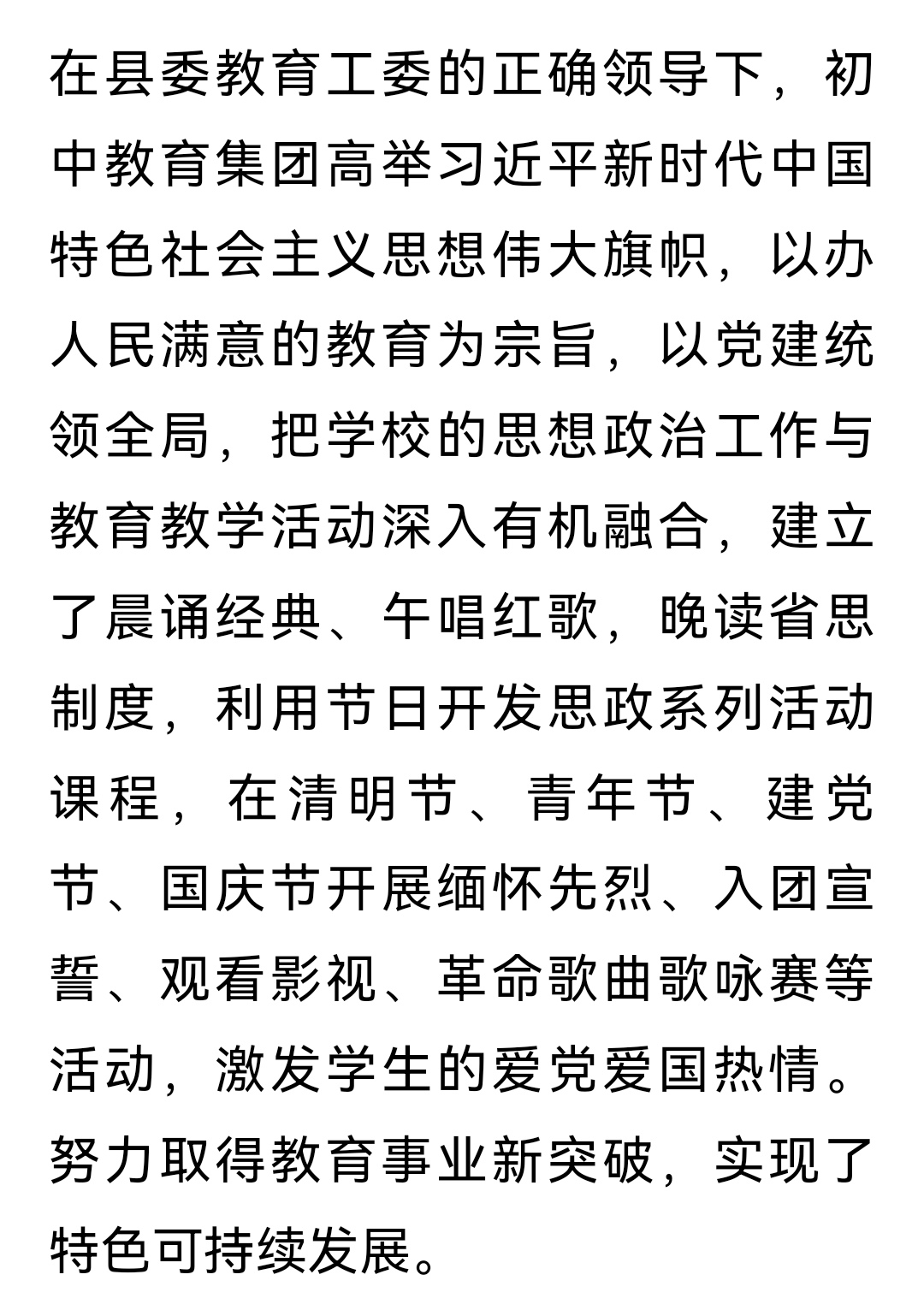 在县委教育工委的正确领导下，初中教育集团高举习近平新时代中国特色社会主义思想伟大旗帜，以办人民满意的教育为宗旨，以党建统领全局，把学校的思想政治工作与教育教学活动深入有机融合，建立了晨诵经典、午唱红歌，晚读省思制度，利用节日开发思政系列活动课程，在清明节、青年节、建党节、国庆节开展缅怀先烈、入团宣誓、观看影视、革命歌曲歌咏赛等活动，激发学生的爱党爱国热情。努力取得教育事业新突破，实现了特色可持续发展。